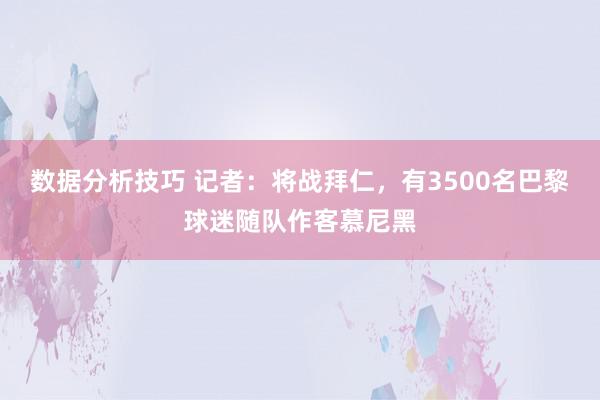 数据分析技巧 记者：将战拜仁，有3500名巴黎球迷随队作客慕尼黑